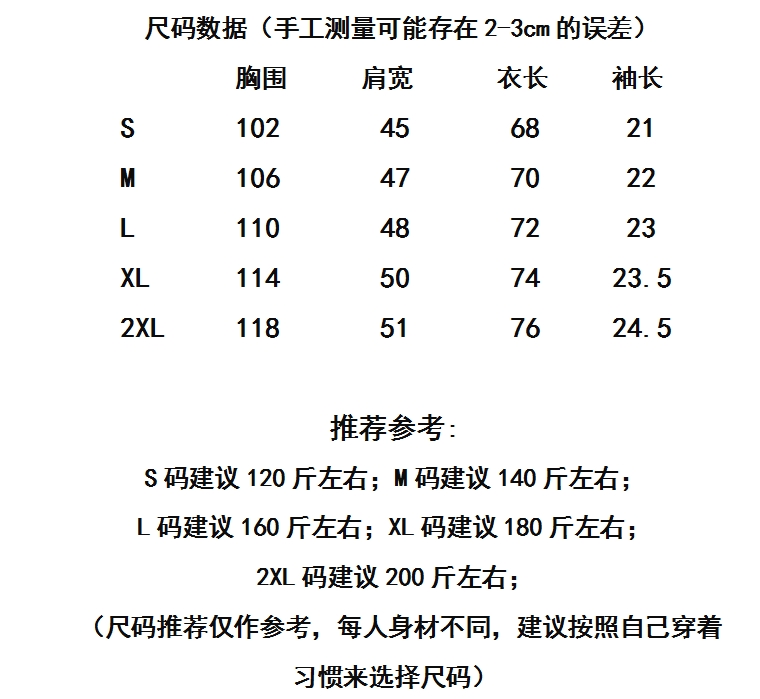 尺码数据（手工测量可能存在 2-3cm 的误差）

|  | 胸围 | 肩宽 | 衣长 | 袖长 |
|---|---|---|---|---|
| S | 102 | 45 | 68 | 21 |
| M | 106 | 47 | 70 | 22 |
| L | 110 | 48 | 72 | 23 |
| XL | 114 | 50 | 74 | 23.5 |
| 2XL | 118 | 51 | 76 | 24.5 |

推荐参考:

S 码建议 120 斤左右；M 码建议 140 斤左右；

L 码建议 160 斤左右；XL 码建议 180 斤左右；

2XL 码建议 200 斤左右；

（尺码推荐仅作参考，每人身材不同，建议按照自己穿着习惯来选择尺码）